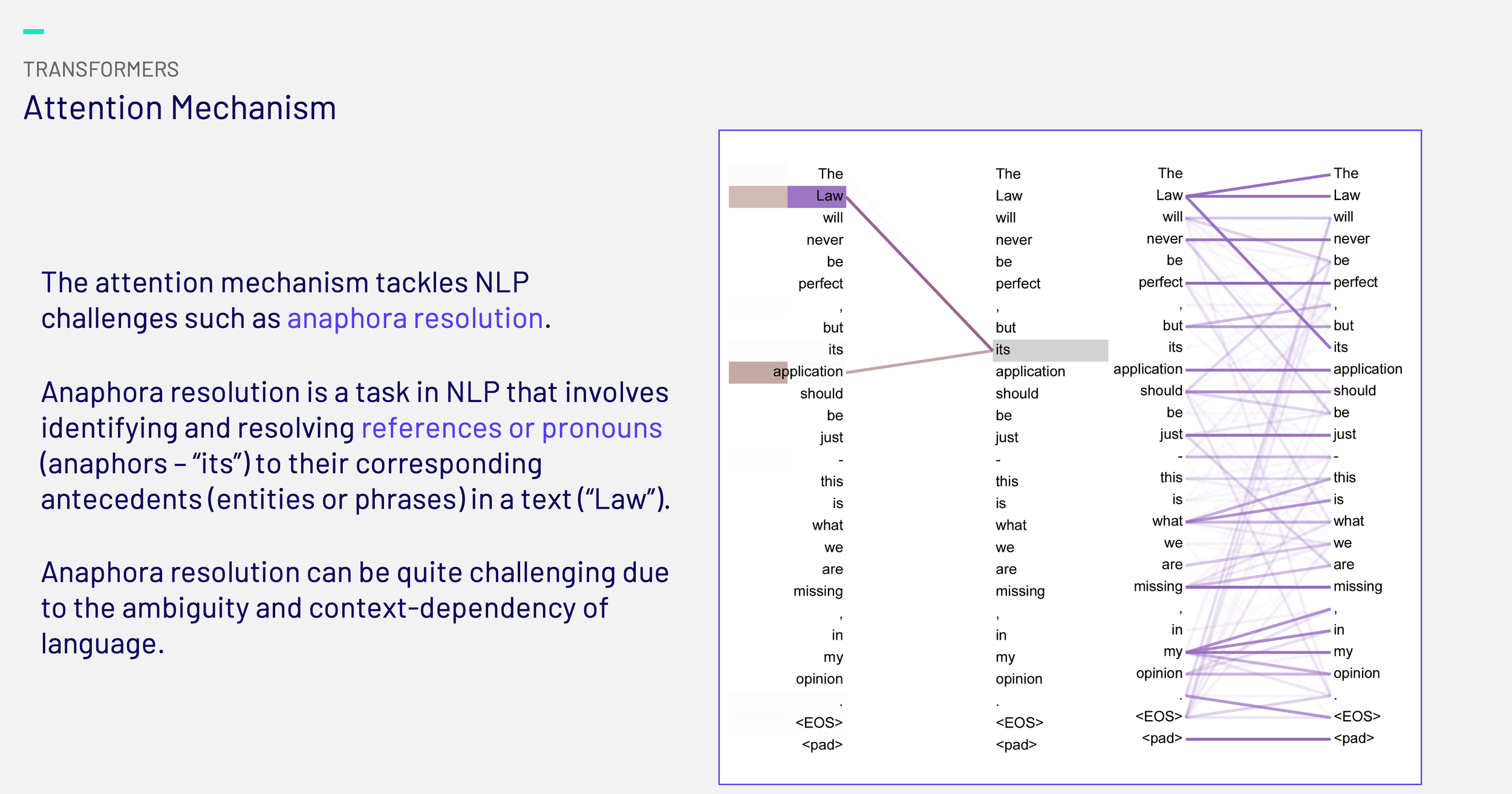 TRANSFORMERS
Attention Mechanism

The attention mechanism tackles NLP challenges such as anaphora resolution.

Anaphora resolution is a task in NLP that involves identifying and resolving references or pronouns (anaphors – “its”) to their corresponding antecedents (entities or phrases) in a text (“Law”).

Anaphora resolution can be quite challenging due to the ambiguity and context-dependency of language.

The
Law
will
never
be
perfect
,
but
its
application
should
be
just
-
this
is
what
we
are
missing
,
in
my
opinion
.
<EOS>
<pad>

The
Law
will
never
be
perfect
,
but
its
application
should
be
just
-
this
is
what
we
are
missing
,
in
my
opinion
.
<EOS>
<pad>

The
Law
will
never
be
perfect
,
but
its
application
should
be
just
-
this
is
what
we
are
missing
,
in
my
opinion
.
<EOS>
<pad>

The
Law
will
never
be
perfect
,
but
its
application
should
be
just
-
this
is
what
we
are
missing
,
in
my
opinion
.
<EOS>
<pad>